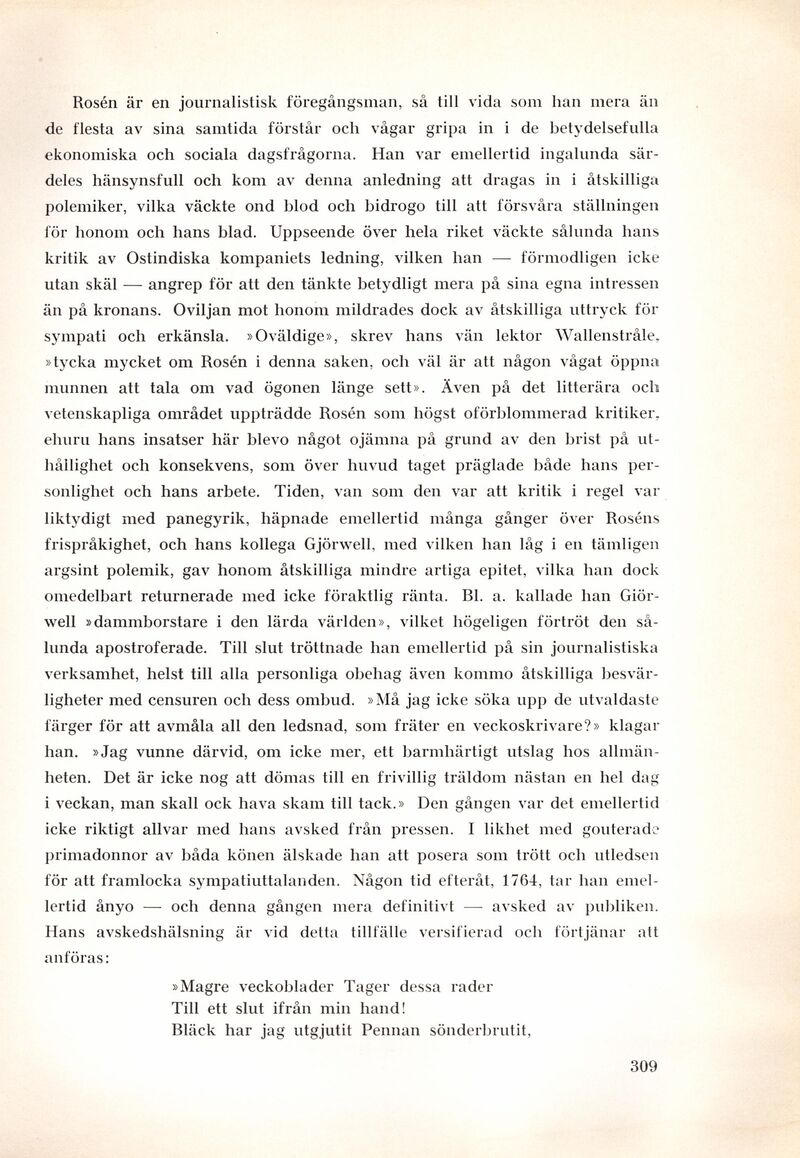 Rosén är en journalistisk föregångsman, så till vida som han mera än de flesta av sina samtida förstår och vågar gripa in i de betydelsefulla ekonomiska och sociala dagsfrågorna. Han var emellertid ingalunda särdeles hänsynsfull och kom av denna anledning att dragas in i åtskilliga polemiker, vilka väckte ond blod och bidrogo till att försvåra ställningen för honom och hans blad. Uppseende över hela riket väckte sålunda hans kritik av Ostindiska kompaniets ledning, vilken han — förmodligen icke utan skäl — angrep för att den tänkte betydligt mera på sina egna intressen än på kronans. Oviljan mot honom mildrades dock av åtskilliga uttryck för sympati och erkänsla. »Oväldige», skrev hans vän lektor Wallenstråle, »tycka mycket om Rosén i denna saken, och väl är att någon vågat öppna munnen att tala om vad ögonen länge sett». Även på det litterära och vetenskapliga området uppträdde Rosén som högst oförblommerad kritiker, ehuru hans insatser här blevo något ojämna på grund av den brist på uthållighet och konsekvens, som över huvud taget präglade både hans personlighet och hans arbete. Tiden, van som den var att kritik i regel var liktydigt med panegyrik, häpnade emellertid många gånger över Roséns frispråkighet, och hans kollega Gjörwell, med vilken han låg i en tämligen argsint polemik, gav honom åtskilliga mindre artiga epitet, vilka han dock omedelbart returnerade med icke föraktlig ränta. Bl. a. kallade han Giörwell »dammborstare i den lärda världen», vilket högeligen förtröt den sålunda apostroferade. Till slut tröttnade han emellertid på sin journalistiska verksamhet, helst till alla personliga obehag även kommo åtskilliga besvärligheter med censuren och dess ombud. »Må jag icke söka upp de utvaldaste färger för att avmåla all den ledsnad, som fräter en veckoskrivare?» klagar han. »Jag vunne därvid, om icke mer, ett barmhärtigt utslag hos allmänheten. Det är icke nog att dömas till en frivillig träldom nästan en hel dag i veckan, man skall ock hava skam till tack.» Den gången var det emellertid icke riktigt allvar med hans avsked från pressen. I likhet med gouterade primadonnor av båda könen älskade han att posera som trött och utledsen för att framlocka sympatiuttalanden. Någon tid efteråt, 1764, tar han emellertid ånyo — och denna gången mera definitivt — avsked av publiken. Hans avskedshälsning är vid detta tillfälle versifierad och förtjänar att anföras:

»Magre veckoblader Tager dessa rader
Till ett slut ifrån min hand!
Bläck har jag utgjutit Pennan sönderbrutit,

309